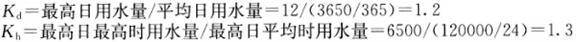 $K_d$＝最高日用水量/平均日用水量＝12/(3650/365)＝1.2
$K_h$＝最高日最高时用水量/最高日平均时用水量＝6500/(120000/24)＝1.3